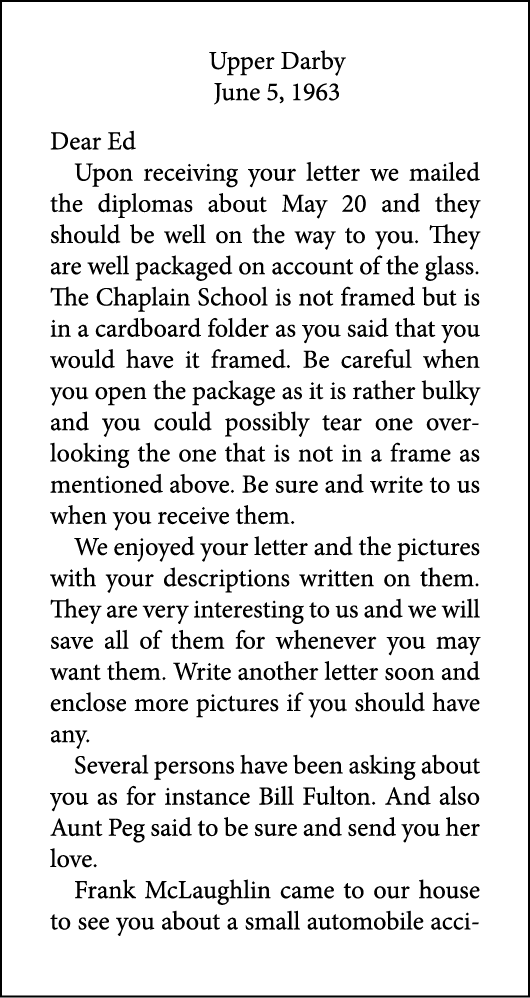 Upper Darby
June 5, 1963

Dear Ed

Upon receiving your letter we mailed the diplomas about May 20 and they should be well on the way to you. They are well packaged on account of the glass. The Chaplain School is not framed but is in a cardboard folder as you said that you would have it framed. Be careful when you open the package as it is rather bulky and you could possibly tear one overlooking the one that is not in a frame as mentioned above. Be sure and write to us when you receive them.

We enjoyed your letter and the pictures with your descriptions written on them. They are very interesting to us and we will save all of them for whenever you may want them. Write another letter soon and enclose more pictures if you should have any.

Several persons have been asking about you as for instance Bill Fulton. And also Aunt Peg said to be sure and send you her love.

Frank McLaughlin came to our house to see you about a small automobile acci-